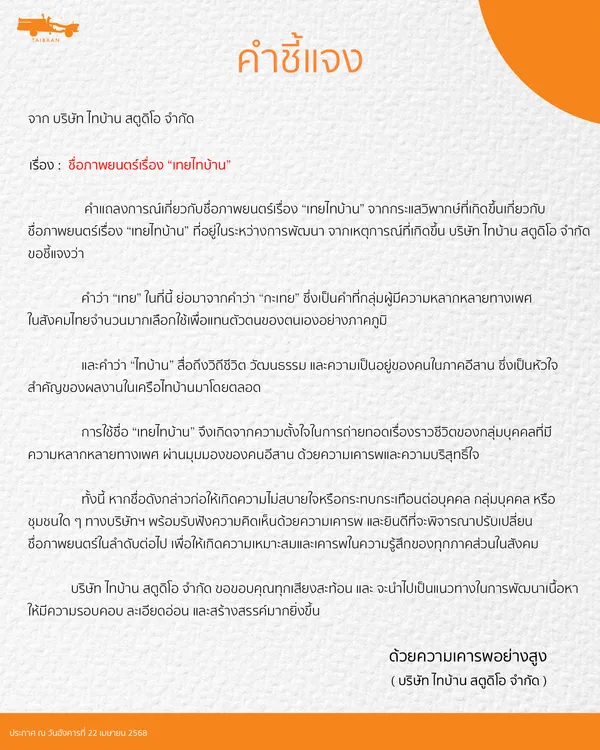 TAIBAAN

คำชี้แจง

จาก บริษัท ไทบ้าน สตูดิโอ จำกัด

เรื่อง : ชื่อภาพยนตร์เรื่อง “เทยไทบ้าน”

คำแถลงการณ์เกี่ยวกับชื่อภาพยนตร์เรื่อง “เทยไทบ้าน” จากกระแสวิพากษ์ที่เกิดขึ้นเกี่ยวกับชื่อภาพยนตร์เรื่อง “เทยไทบ้าน” ที่อยู่ในระหว่างการพัฒนา จากเหตุการณ์ที่เกิดขึ้น บริษัท ไทบ้าน สตูดิโอ จำกัด ขอชี้แจงว่า

คำว่า “เทย” ในที่นี้ ย่อมาจากคำว่า “กะเทย” ซึ่งเป็นคำที่กลุ่มผู้มีความหลากหลายทางเพศในสังคมไทยจำนวนมากเลือกใช้เพื่อแทนตัวตนของตนเองอย่างภาคภูมิ

และคำว่า “ไทบ้าน” สื่อถึงวิถีชีวิต วัฒนธรรม และความเป็นอยู่ของคนในภาคอีสาน ซึ่งเป็นหัวใจสำคัญของผลงานในเครือไทบ้านมาโดยตลอด

การใช้ชื่อ “เทยไทบ้าน” จึงเกิดจากความตั้งใจในการถ่ายทอดเรื่องราวชีวิตของกลุ่มบุคคลที่มีความหลากหลายทางเพศ ผ่านมุมมองของคนอีสาน ด้วยความเคารพและความบริสุทธิ์ใจ

ทั้งนี้ หากชื่อดังกล่าวก่อให้เกิดความไม่สบายใจหรือกระทบกระเทือนต่อบุคคล กลุ่มบุคคล หรือชุมชนใด ๆ ทางบริษัทฯ พร้อมรับฟังความคิดเห็นด้วยความเคารพ และยินดีที่จะพิจารณาปรับเปลี่ยนชื่อภาพยนตร์ในลำดับต่อไป เพื่อให้เกิดความเหมาะสมและเคารพในความรู้สึกของทุกภาคส่วนในสังคม

บริษัท ไทบ้าน สตูดิโอ จำกัด ขอขอบคุณทุกเสียงสะท้อน และ จะนำไปเป็นแนวทางในการพัฒนาเนื้อหาให้มีความรอบคอบ ละเอียดอ่อน และสร้างสรรค์มากยิ่งขึ้น

ด้วยความเคารพอย่างสูง
( บริษัท ไทบ้าน สตูดิโอ จำกัด )

ประกาศ ณ วันอังคารที่ 22 เมษายน 2568